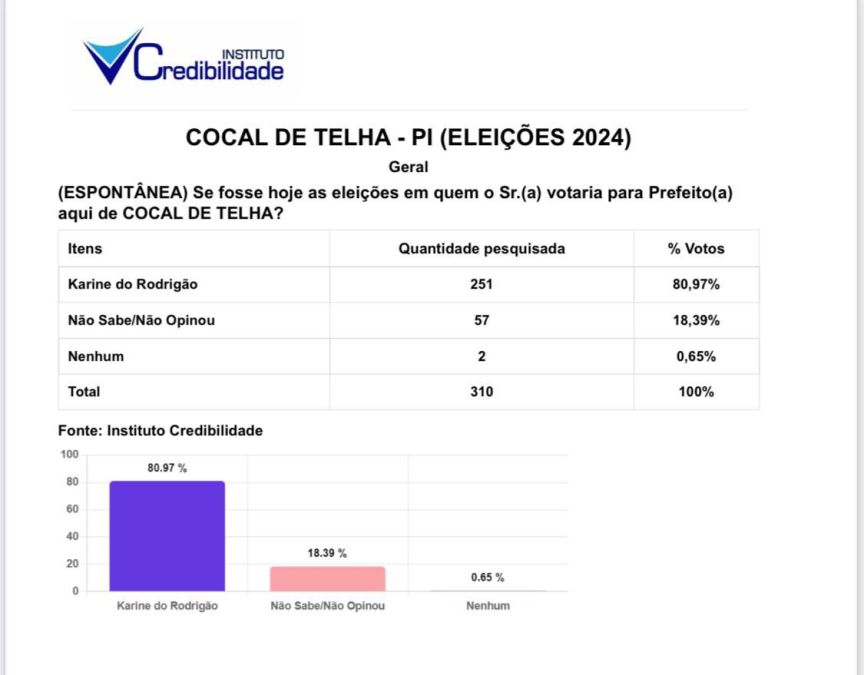 INSTITUTO
Credibilidade

COCAL DE TELHA - PI (ELEIÇÕES 2024)

Geral

(ESPONTÂNEA) Se fosse hoje as eleições em quem o Sr.(a) votaria para Prefeito(a) aqui de COCAL DE TELHA?

| Itens | Quantidade pesquisada | % Votos |
|---|---|---|
| Karine do Rodrigão | 251 | 80,97% |
| Não Sabe/Não Opinou | 57 | 18,39% |
| Nenhum | 2 | 0,65% |
| Total | 310 | 100% |

Fonte: Instituto Credibilidade

100
80
60
40
20
0

80.97 %
18.39 %
0.65 %

Karine do Rodrigão
Não Sabe/Não Opinou
Nenhum